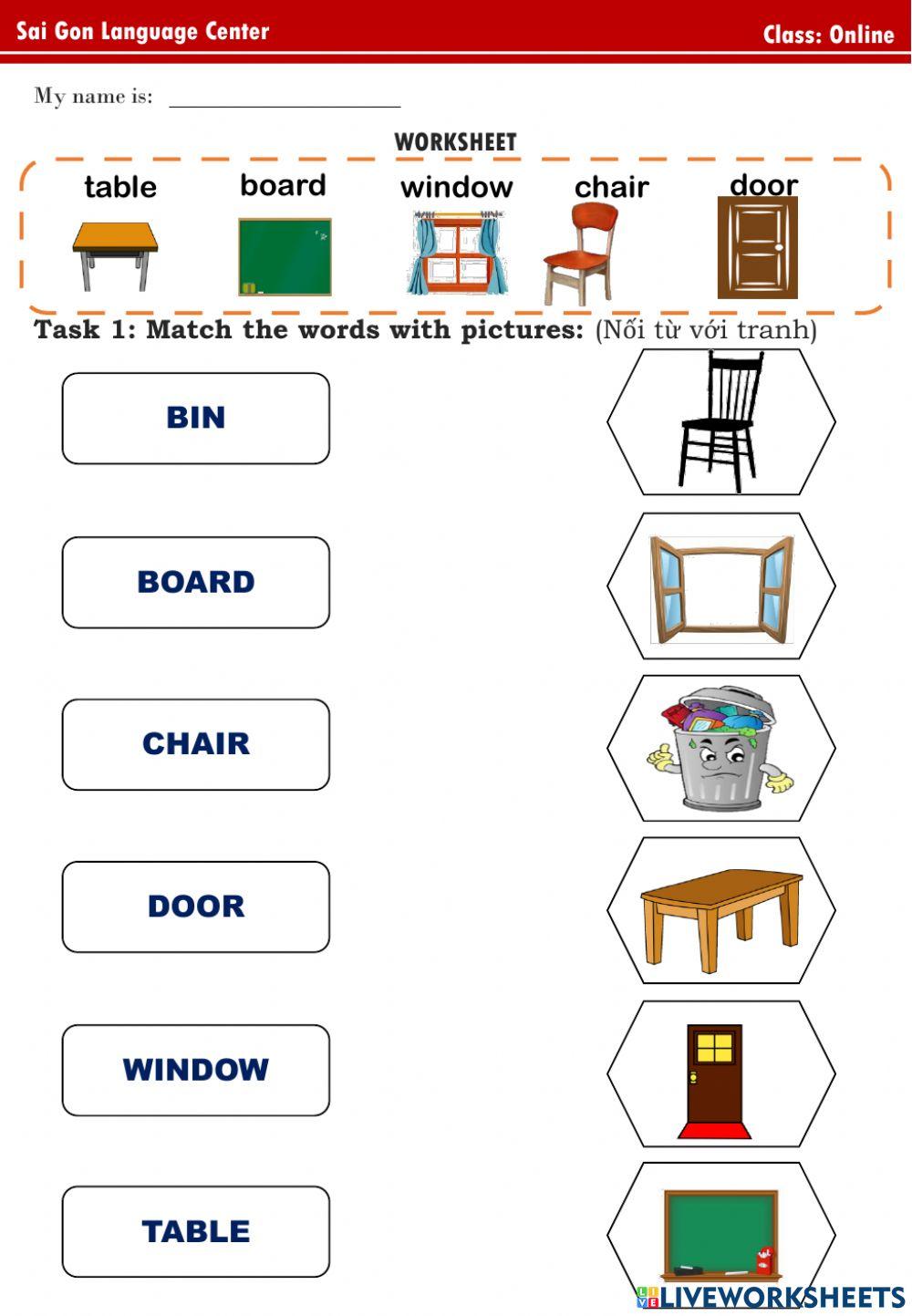 Sai Gon Language Center

Class: Online

My name is: ____

WORKSHEET

table board window chair door

Task 1: Match the words with pictures: (Nối từ với tranh)

BIN

BOARD

CHAIR

DOOR

WINDOW

TABLE

LIVEWORKSHEETS